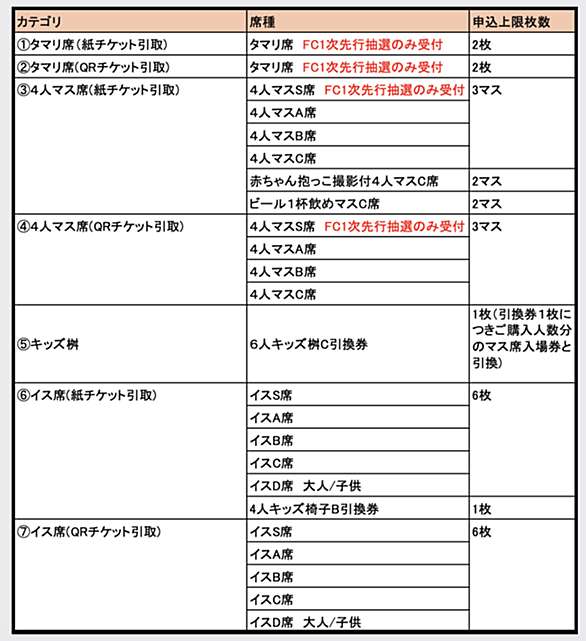 | カテゴリ | 席種 | 申込上限枚数 |
|---|---|---|
| ①タマリ席（紙チケット引取） | タマリ席　FC1次先行抽選のみ受付 | 2枚 |
| ②タマリ席（QRチケット引取） | タマリ席　FC1次先行抽選のみ受付 | 2枚 |
| ③4人マス席（紙チケット引取） | 4人マスS席　FC1次先行抽選のみ受付 | 3マス |
| | 4人マスA席 | |
| | 4人マスB席 | |
| | 4人マスC席 | |
| | 赤ちゃん抱っこ撮影付4人マスC席 | 2マス |
| | ビール1杯飲めマスC席 | 2マス |
| ④4人マス席（QRチケット引取） | 4人マスS席　FC1次先行抽選のみ受付 | 3マス |
| | 4人マスA席 | |
| | 4人マスB席 | |
| | 4人マスC席 | |
| ⑤キッズ桝 | 6人キッズ桝C引換券 | 1枚（引換券1枚につきご購入人数分のマス席入場券と引換） |
| ⑥イス席（紙チケット引取） | イスS席 | 6枚 |
| | イスA席 | |
| | イスB席 | |
| | イスC席 | |
| | イスD席　大人/子供 | |
| | 4人キッズ椅子B引換券 | 1枚 |
| ⑦イス席（QRチケット引取） | イスS席 | 6枚 |
| | イスA席 | |
| | イスB席 | |
| | イスC席 | |
| | イスD席　大人/子供 | |